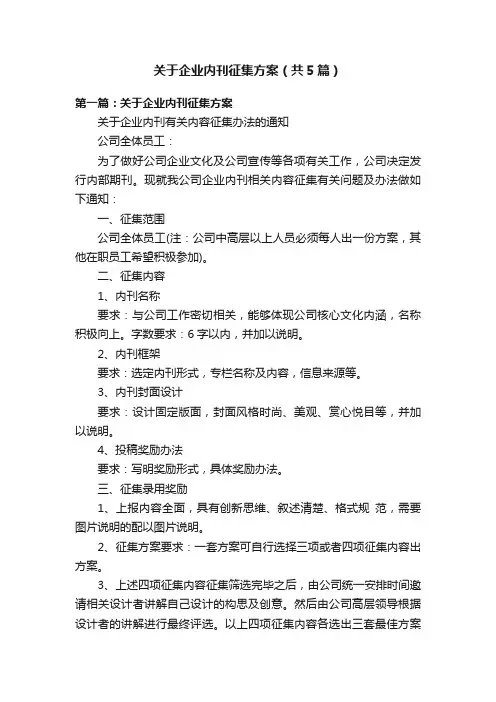 关于企业内刊征集方案（共5篇）

第一篇：关于企业内刊征集方案

关于企业内刊有关内容征集办法的通知

公司全体员工：

为了做好公司企业文化及公司宣传等各项有关工作，公司决定发行内部期刊。现就我公司企业内刊相关内容征集有关问题及办法做如下通知：

一、征集范围

公司全体员工(注：公司中高层以上人员必须每人出一份方案，其他在职员工希望积极参加)。

二、征集内容

1、内刊名称

要求：与公司工作密切相关，能够体现公司核心文化内涵，名称积极向上。字数要求：6字以内，并加以说明。

2、内刊框架

要求：选定内刊形式，专栏名称及内容，信息来源等。

3、内刊封面设计

要求：设计固定版面，封面风格时尚、美观、赏心悦目等，并加以说明。

4、投稿奖励办法

要求：写明奖励形式，具体奖励办法。

三、征集录用奖励

1、上报内容全面，具有创新思维、叙述清楚、格式规 范，需要图片说明的配以图片说明。

2、征集方案要求：一套方案可自行选择三项或者四项征集内容出方案。

3、上述四项征集内容征集筛选完毕之后，由公司统一安排时间邀请相关设计者讲解自己设计的构思及创意。然后由公司高层领导根据设计者的讲解进行最终评选。以上四项征集内容各选出三套最佳方案